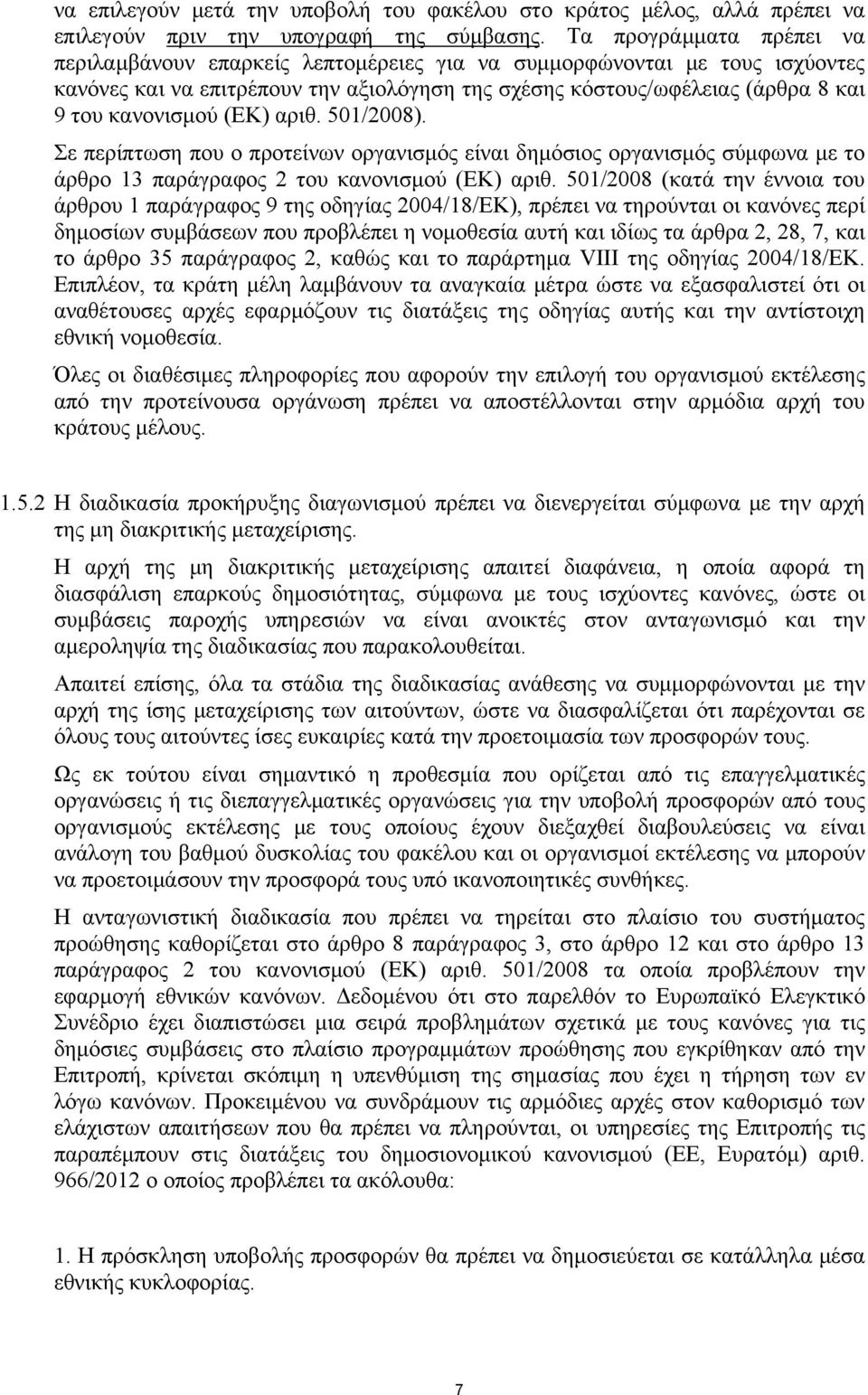 να επιλεγούν μετά την υποβολή του φακέλου στο κράτος μέλος, αλλά πρέπει να επιλεγούν πριν την υπογραφή της σύμβασης. Τα προγράμματα πρέπει να περιλαμβάνουν επαρκείς λεπτομέρειες για να συμμορφώνονται με τους ισχύοντες κανόνες και να επιτρέπουν την αξιολόγηση της σχέσης κόστους/ωφέλειας (άρθρα 8 και 9 του κανονισμού (ΕΚ) αριθ. 501/2008).

Σε περίπτωση που ο προτείνων οργανισμός είναι δημόσιος οργανισμός σύμφωνα με το άρθρο 13 παράγραφος 2 του κανονισμού (ΕΚ) αριθ. 501/2008 (κατά την έννοια του άρθρου 1 παράγραφος 9 της οδηγίας 2004/18/ΕΚ), πρέπει να τηρούνται οι κανόνες περί δημοσίων συμβάσεων που προβλέπει η νομοθεσία αυτή και ιδίως τα άρθρα 2, 28, 7, και το άρθρο 35 παράγραφος 2, καθώς και το παράρτημα VIII της οδηγίας 2004/18/ΕΚ. Επιπλέον, τα κράτη μέλη λαμβάνουν τα αναγκαία μέτρα ώστε να εξασφαλιστεί ότι οι αναθέτουσες αρχές εφαρμόζουν τις διατάξεις της οδηγίας αυτής και την αντίστοιχη εθνική νομοθεσία.

Όλες οι διαθέσιμες πληροφορίες που αφορούν την επιλογή του οργανισμού εκτέλεσης από την προτείνουσα οργάνωση πρέπει να αποστέλλονται στην αρμόδια αρχή του κράτους μέλους.

1.5.2 Η διαδικασία προκήρυξης διαγωνισμού πρέπει να διενεργείται σύμφωνα με την αρχή της μη διακριτικής μεταχείρισης.

Η αρχή της μη διακριτικής μεταχείρισης απαιτεί διαφάνεια, η οποία αφορά τη διασφάλιση επαρκούς δημοσιότητας, σύμφωνα με τους ισχύοντες κανόνες, ώστε οι συμβάσεις παροχής υπηρεσιών να είναι ανοικτές στον ανταγωνισμό και την αμεροληψία της διαδικασίας που παρακολουθείται.

Απαιτεί επίσης, όλα τα στάδια της διαδικασίας ανάθεσης να συμμορφώνονται με την αρχή της ίσης μεταχείρισης των αιτούντων, ώστε να διασφαλίζεται ότι παρέχονται σε όλους τους αιτούντες ίσες ευκαιρίες κατά την προετοιμασία των προσφορών τους.

Ως εκ τούτου είναι σημαντικό η προθεσμία που ορίζεται από τις επαγγελματικές οργανώσεις ή τις διεπαγγελματικές οργανώσεις για την υποβολή προσφορών από τους οργανισμούς εκτέλεσης με τους οποίους έχουν διεξαχθεί διαβουλεύσεις να είναι ανάλογη του βαθμού δυσκολίας του φακέλου και οι οργανισμοί εκτέλεσης να μπορούν να προετοιμάσουν την προσφορά τους υπό ικανοποιητικές συνθήκες.

Η ανταγωνιστική διαδικασία που πρέπει να τηρείται στο πλαίσιο του συστήματος προώθησης καθορίζεται στο άρθρο 8 παράγραφος 3, στο άρθρο 12 και στο άρθρο 13 παράγραφος 2 του κανονισμού (ΕΚ) αριθ. 501/2008 τα οποία προβλέπουν την εφαρμογή εθνικών κανόνων. Δεδομένου ότι στο παρελθόν το Ευρωπαϊκό Ελεγκτικό Συνέδριο έχει διαπιστώσει μια σειρά προβλημάτων σχετικά με τους κανόνες για τις δημόσιες συμβάσεις στο πλαίσιο προγραμμάτων προώθησης που εγκρίθηκαν από την Επιτροπή, κρίνεται σκόπιμη η υπενθύμιση της σημασίας που έχει η τήρηση των εν λόγω κανόνων. Προκειμένου να συνδράμουν τις αρμόδιες αρχές στον καθορισμό των ελάχιστων απαιτήσεων που θα πρέπει να πληρούνται, οι υπηρεσίες της Επιτροπής τις παραπέμπουν στις διατάξεις του δημοσιονομικού κανονισμού (ΕΕ, Ευρατόμ) αριθ. 966/2012 ο οποίος προβλέπει τα ακόλουθα:

1. Η πρόσκληση υποβολής προσφορών θα πρέπει να δημοσιεύεται σε κατάλληλα μέσα εθνικής κυκλοφορίας.

7